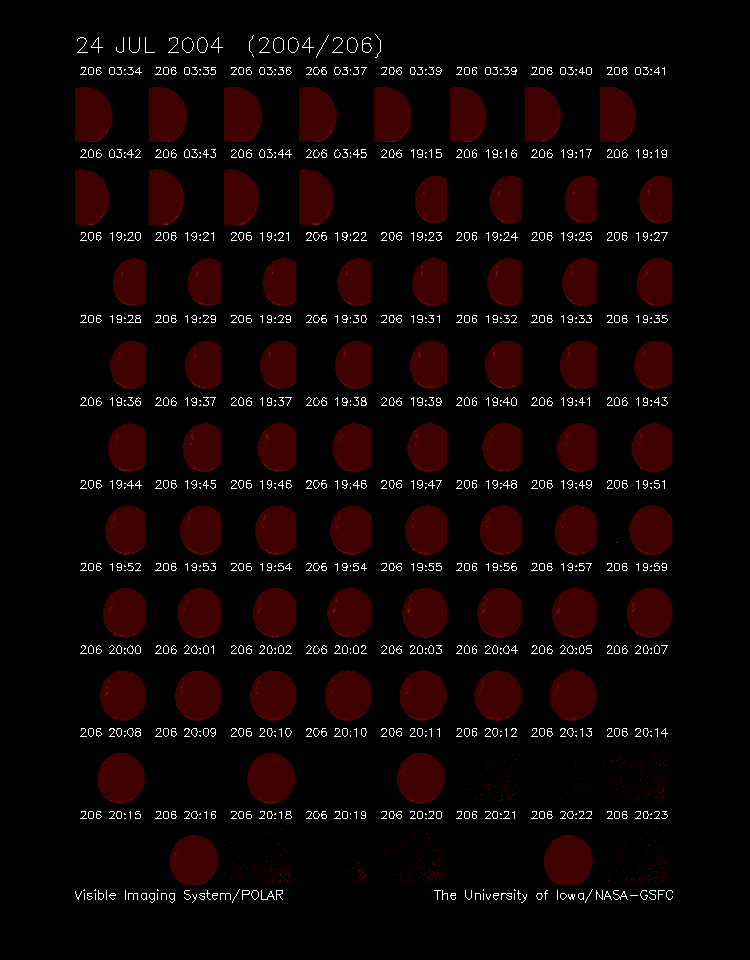 24 JUL 2004 (2004/206)

206 03:34 206 03:35 206 03:36 206 03:37 206 03:39 206 03:39 206 03:40 206 03:41

206 03:42 206 03:43 206 03:44 206 03:45 206 19:15 206 19:16 206 19:17 206 19:19

206 19:20 206 19:21 206 19:21 206 19:22 206 19:23 206 19:24 206 19:25 206 19:27

206 19:28 206 19:29 206 19:29 206 19:30 206 19:31 206 19:32 206 19:33 206 19:35

206 19:36 206 19:37 206 19:37 206 19:38 206 19:39 206 19:40 206 19:41 206 19:43

206 19:44 206 19:45 206 19:46 206 19:46 206 19:47 206 19:48 206 19:49 206 19:51

206 19:52 206 19:53 206 19:54 206 19:54 206 19:55 206 19:56 206 19:57 206 19:59

206 20:00 206 20:01 206 20:02 206 20:02 206 20:03 206 20:04 206 20:05 206 20:07

206 20:08 206 20:09 206 20:10 206 20:10 206 20:11 206 20:12 206 20:13 206 20:14

206 20:15 206 20:16 206 20:18 206 20:19 206 20:20 206 20:21 206 20:22 206 20:23

Visible Imaging System/POLAR

The University of Iowa/NASA-GSFC